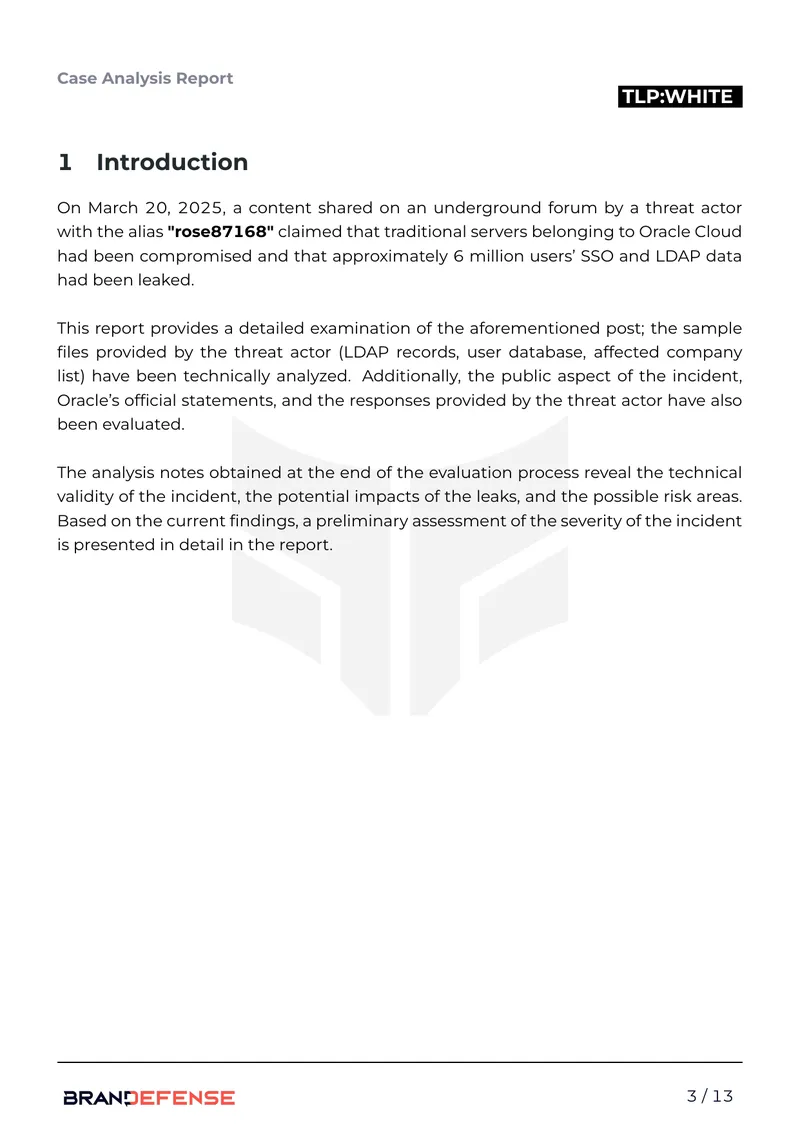 Case Analysis Report

TLP:WHITE

1 Introduction

On March 20, 2025, a content shared on an underground forum by a threat actor with the alias "rose87168" claimed that traditional servers belonging to Oracle Cloud had been compromised and that approximately 6 million users' SSO and LDAP data had been leaked.

This report provides a detailed examination of the aforementioned post; the sample files provided by the threat actor (LDAP records, user database, affected company list) have been technically analyzed. Additionally, the public aspect of the incident, Oracle's official statements, and the responses provided by the threat actor have also been evaluated.

The analysis notes obtained at the end of the evaluation process reveal the technical validity of the incident, the potential impacts of the leaks, and the possible risk areas. Based on the current findings, a preliminary assessment of the severity of the incident is presented in detail in the report.

BRANDEFENSE

3 / 13